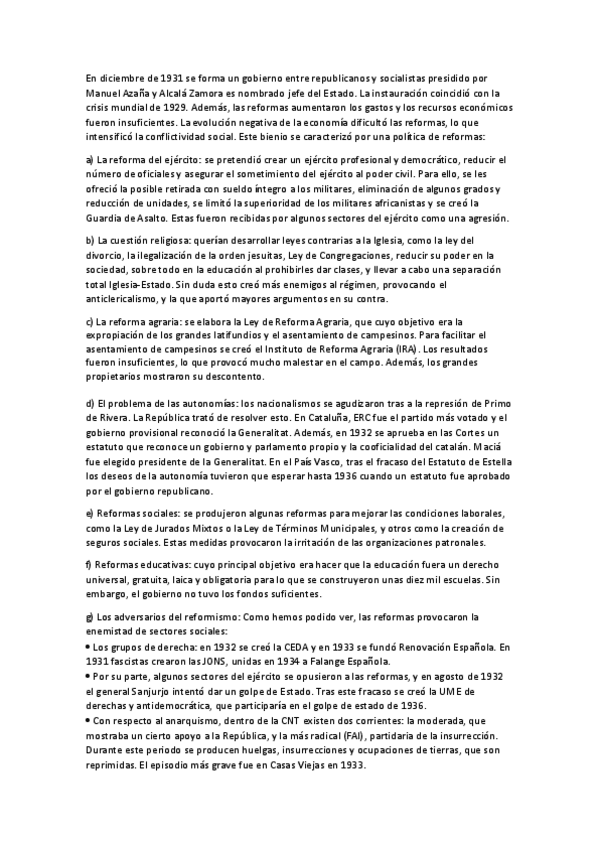 En diciembre de 1931 se forma un gobierno entre republicanos y socialistas presidido por Manuel Azaña y Alcalá Zamora es nombrado jefe del Estado. La instauración coincidió con la crisis mundial de 1929. Además, las reformas aumentaron los gastos y los recursos económicos fueron insuficientes. La evolución negativa de la economía dificultó las reformas, lo que intensificó la conflictividad social. Este bienio se caracterizó por una política de reformas:

a) La reforma del ejército: se pretendió crear un ejército profesional y democrático, reducir el número de oficiales y asegurar el sometimiento del ejército al poder civil. Para ello, se les ofreció la posible retirada con sueldo íntegro a los militares, eliminación de algunos grados y reducción de unidades, se limitó la superioridad de los militares africanistas y se creó la Guardia de Asalto. Estas fueron recibidas por algunos sectores del ejército como una agresión.

b) La cuestión religiosa: querían desarrollar leyes contrarias a la Iglesia, como la ley del divorcio, la ilegalización de la orden jesuitas, Ley de Congregaciones, reducir su poder en la sociedad, sobre todo en la educación al prohibirles dar clases, y llevar a cabo una separación total Iglesia-Estado. Sin duda esto creó más enemigos al régimen, provocando el anticlericalismo, y la que aportó mayores argumentos en su contra.

c) La reforma agraria: se elabora la Ley de Reforma Agraria, que cuyo objetivo era la expropiación de los grandes latifundios y el asentamiento de campesinos. Para facilitar el asentamiento de campesinos se creó el Instituto de Reforma Agraria (IRA). Los resultados fueron insuficientes, lo que provocó mucho malestar en el campo. Además, los grandes propietarios mostraron su descontento.

d) El problema de las autonomías: los nacionalismos se agudizaron tras a la represión de Primo de Rivera. La República trató de resolver esto. En Cataluña, ERC fue el partido más votado y el gobierno provisional reconoció la Generalitat. Además, en 1932 se aprueba en las Cortes un estatuto que reconoce un gobierno y parlamento propio y la cooficialidad del catalán. Maciá fue elegido presidente de la Generalitat. En el País Vasco, tras el fracaso del Estatuto de Estella los deseos de la autonomía tuvieron que esperar hasta 1936 cuando un estatuto fue aprobado por el gobierno republicano.

e) Reformas sociales: se produjeron algunas reformas para mejorar las condiciones laborales, como la Ley de Jurados Mixtos o la Ley de Términos Municipales, y otros como la creación de seguros sociales. Estas medidas provocaron la irritación de las organizaciones patronales.

f) Reformas educativas: cuyo principal objetivo era hacer que la educación fuera un derecho universal, gratuita, laica y obligatoria para lo que se construyeron unas diez mil escuelas. Sin embargo, el gobierno no tuvo los fondos suficientes.

g) Los adversarios del reformismo: Como hemos podido ver, las reformas provocaron la enemistad de sectores sociales:
• Los grupos de derecha: en 1932 se creó la CEDA y en 1933 se fundó Renovación Española. En 1931 fascistas crearon las JONS, unidas en 1934 a Falange Española.
• Por su parte, algunos sectores del ejército se opusieron a las reformas, y en agosto de 1932 el general Sanjurjo intentó dar un golpe de Estado. Tras este fracaso se creó la UME de derechas y antidemocrática, que participaría en el golpe de estado de 1936.
• Con respecto al anarquismo, dentro de la CNT existen dos corrientes: la moderada, que mostraba un cierto apoyo a la República, y la más radical (FAI), partidaria de la insurrección. Durante este periodo se producen huelgas, insurrecciones y ocupaciones de tierras, que son reprimidas. El episodio más grave fue en Casas Viejas en 1933.